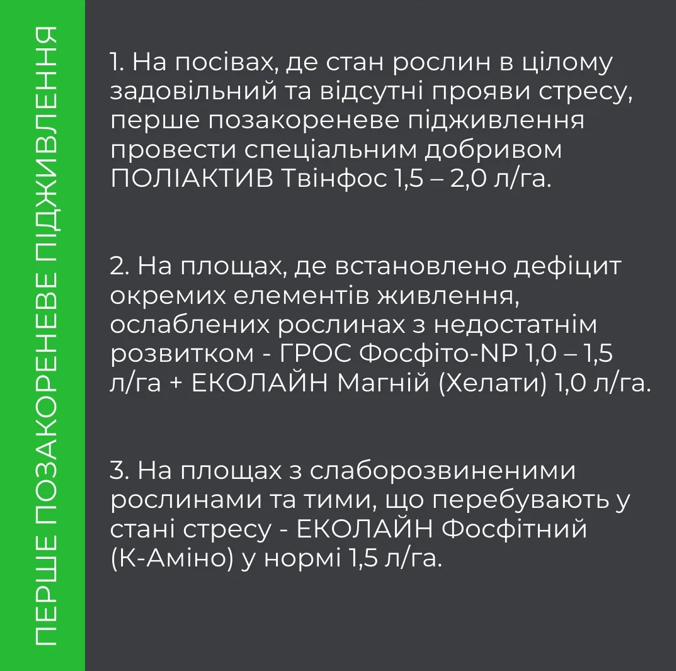 ПЕРШЕ ПОЗАКОРЕНЕВЕ ПІДЖИВЛЕННЯ

1. На посівах, де стан рослин в цілому задовільний та відсутні прояви стресу, перше позакореневе підживлення провести спеціальним добривом ПОЛІАКТИВ Твінфос 1,5 – 2,0 л/га.

2. На площах, де встановлено дефіцит окремих елементів живлення, ослаблених рослинах з недостатнім розвитком - ГРОС Фосфіто-NP 1,0 – 1,5 л/га + ЕКОЛАЙН Магній (Хелати) 1,0 л/га.

3. На площах з слаборозвиненими рослинами та тими, що перебувають у стані стресу - ЕКОЛАЙН Фосфітний (К-Аміно) у нормі 1,5 л/га.